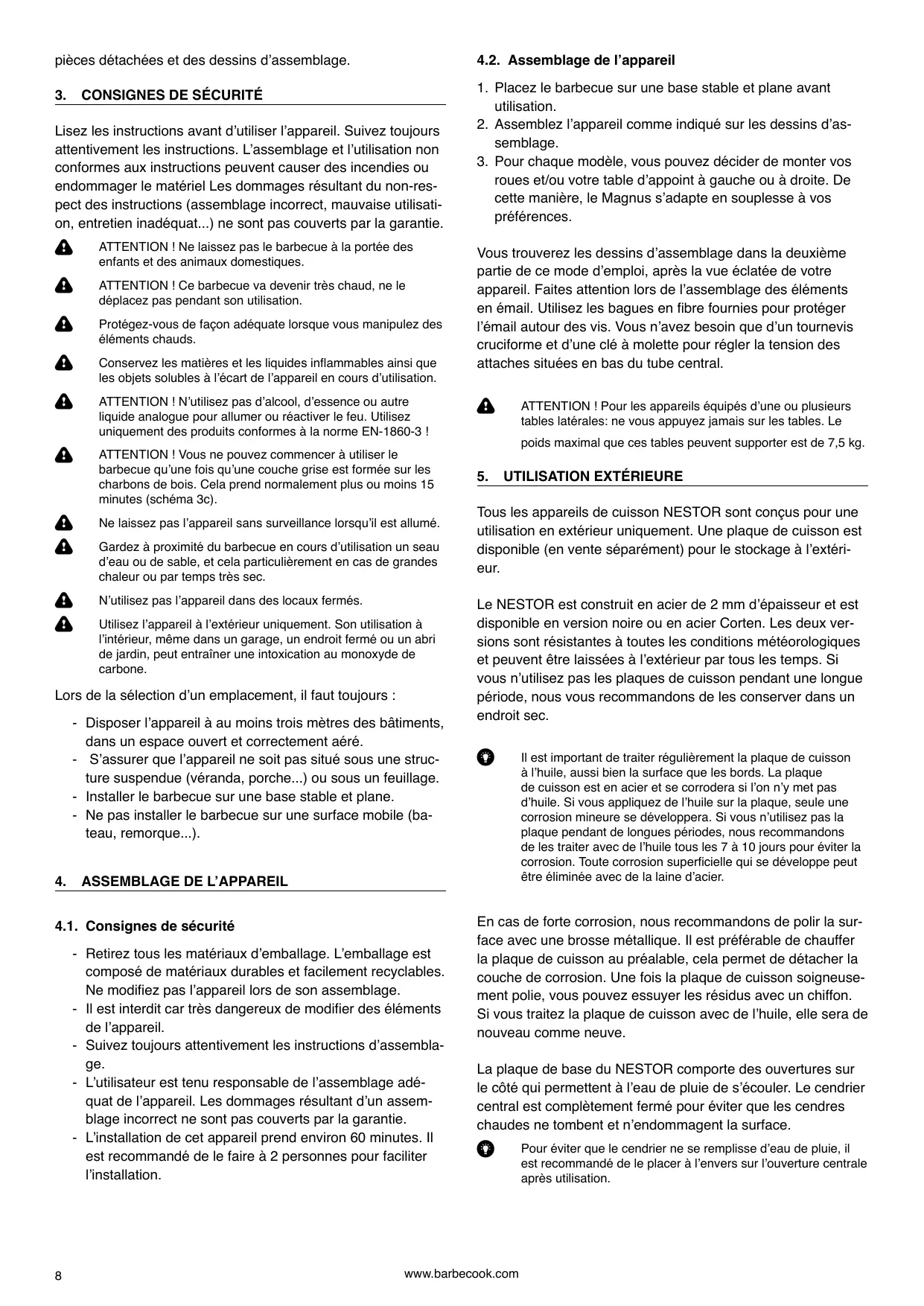 pièces détachées et des dessins d'assemblage.

3. CONSIGNES DE SÉCURITÉ

Lisez les instructions avant d'utiliser l'appareil. Suivez toujours attentivement les instructions. L'assemblage et l'utilisation non conformes aux instructions peuvent causer des incendies ou endommager le matériel Les dommages résultant du non-respect des instructions (assemblage incorrect, mauvaise utilisation, entretien inadéquat...) ne sont pas couverts par la garantie.

ATTENTION ! Ne laissez pas le barbecue à la portée des enfants et des animaux domestiques.

ATTENTION ! Ce barbecue va devenir très chaud, ne le déplacez pas pendant son utilisation.

Protégez-vous de façon adéquate lorsque vous manipulez des éléments chauds.

Conservez les matières et les liquides inflammables ainsi que les objets solubles à l'écart de l'appareil en cours d'utilisation.

ATTENTION ! N'utilisez pas d'alcool, d'essence ou autre liquide analogue pour allumer ou réactiver le feu. Utilisez uniquement des produits conformes à la norme EN-1860-3 !

ATTENTION ! Vous ne pouvez commencer à utiliser le barbecue qu'une fois qu'une couche grise est formée sur les charbons de bois. Cela prend normalement plus ou moins 15 minutes (schéma 3c).

Ne laissez pas l'appareil sans surveillance lorsqu'il est allumé.

Gardez à proximité du barbecue en cours d'utilisation un seau d'eau ou de sable, et cela particulièrement en cas de grandes chaleur ou par temps très sec.

N'utilisez pas l'appareil dans des locaux fermés.

Utilisez l'appareil à l'extérieur uniquement. Son utilisation à l'intérieur, même dans un garage, un endroit fermé ou un abri de jardin, peut entraîner une intoxication au monoxyde de carbone.

Lors de la sélection d'un emplacement, il faut toujours :

- Disposer l'appareil à au moins trois mètres des bâtiments, dans un espace ouvert et correctement aéré.
- S'assurer que l'appareil ne soit pas situé sous une structure suspendue (véranda, porche...) ou sous un feuillage.
- Installer le barbecue sur une base stable et plane.
- Ne pas installer le barbecue sur une surface mobile (bateau, remorque...).

4. ASSEMBLAGE DE L'APPAREIL

4.1. Consignes de sécurité

- Retirez tous les matériaux d'emballage. L'emballage est composé de matériaux durables et facilement recyclables. Ne modifiez pas l'appareil lors de son assemblage.
- Il est interdit car très dangereux de modifier des éléments de l'appareil.
- Suivez toujours attentivement les instructions d'assemblage.
- L'utilisateur est tenu responsable de l'assemblage adéquat de l'appareil. Les dommages résultant d'un assemblage incorrect ne sont pas couverts par la garantie.
- L'installation de cet appareil prend environ 60 minutes. Il est recommandé de le faire à 2 personnes pour faciliter l'installation.

4.2. Assemblage de l'appareil

1. Placez le barbecue sur une base stable et plane avant utilisation.
2. Assemblez l'appareil comme indiqué sur les dessins d'assemblage.
3. Pour chaque modèle, vous pouvez décider de monter vos roues et/ou votre table d'appoint à gauche ou à droite. De cette manière, le Magnus s'adapte en souplesse à vos préférences.

Vous trouverez les dessins d'assemblage dans la deuxième partie de ce mode d'emploi, après la vue éclatée de votre appareil. Faites attention lors de l'assemblage des éléments en émail. Utilisez les bagues en fibre fournies pour protéger l'émail autour des vis. Vous n'avez besoin que d'un tournevis cruciforme et d'une clé à molette pour régler la tension des attaches situées en bas du tube central.

ATTENTION ! Pour les appareils équipés d'une ou plusieurs tables latérales: ne vous appuyez jamais sur les tables. Le poids maximal que ces tables peuvent supporter est de 7,5 kg.

5. UTILISATION EXTÉRIEURE

Tous les appareils de cuisson NESTOR sont conçus pour une utilisation en extérieur uniquement. Une plaque de cuisson est disponible (en vente séparément) pour le stockage à l'extérieur.

Le NESTOR est construit en acier de 2 mm d'épaisseur et est disponible en version noire ou en acier Corten. Les deux versions sont résistantes à toutes les conditions météorologiques et peuvent être laissées à l'extérieur par tous les temps. Si vous n'utilisez pas les plaques de cuisson pendant une longue période, nous vous recommandons de les conserver dans un endroit sec.

Il est important de traiter régulièrement la plaque de cuisson à l'huile, aussi bien la surface que les bords. La plaque de cuisson est en acier et se corrodera si l'on n'y met pas d'huile. Si vous appliquez de l'huile sur la plaque, seule une corrosion mineure se développera. Si vous n'utilisez pas la plaque pendant de longues périodes, nous recommandons de les traiter avec de l'huile tous les 7 à 10 jours pour éviter la corrosion. Toute corrosion superficielle qui se développe peut être éliminée avec de la laine d'acier.

En cas de forte corrosion, nous recommandons de polir la surface avec une brosse métallique. Il est préférable de chauffer la plaque de cuisson au préalable, cela permet de détacher la couche de corrosion. Une fois la plaque de cuisson soigneusement polie, vous pouvez essuyer les résidus avec un chiffon. Si vous traitez la plaque de cuisson avec de l'huile, elle sera de nouveau comme neuve.

La plaque de base du NESTOR comporte des ouvertures sur le côté qui permettent à l'eau de pluie de s'écouler. Le cendrier central est complètement fermé pour éviter que les cendres chaudes ne tombent et n'endommagent la surface.

Pour éviter que le cendrier ne se remplisse d'eau de pluie, il est recommandé de le placer à l'envers sur l'ouverture centrale après utilisation.

8 www.barbecook.com